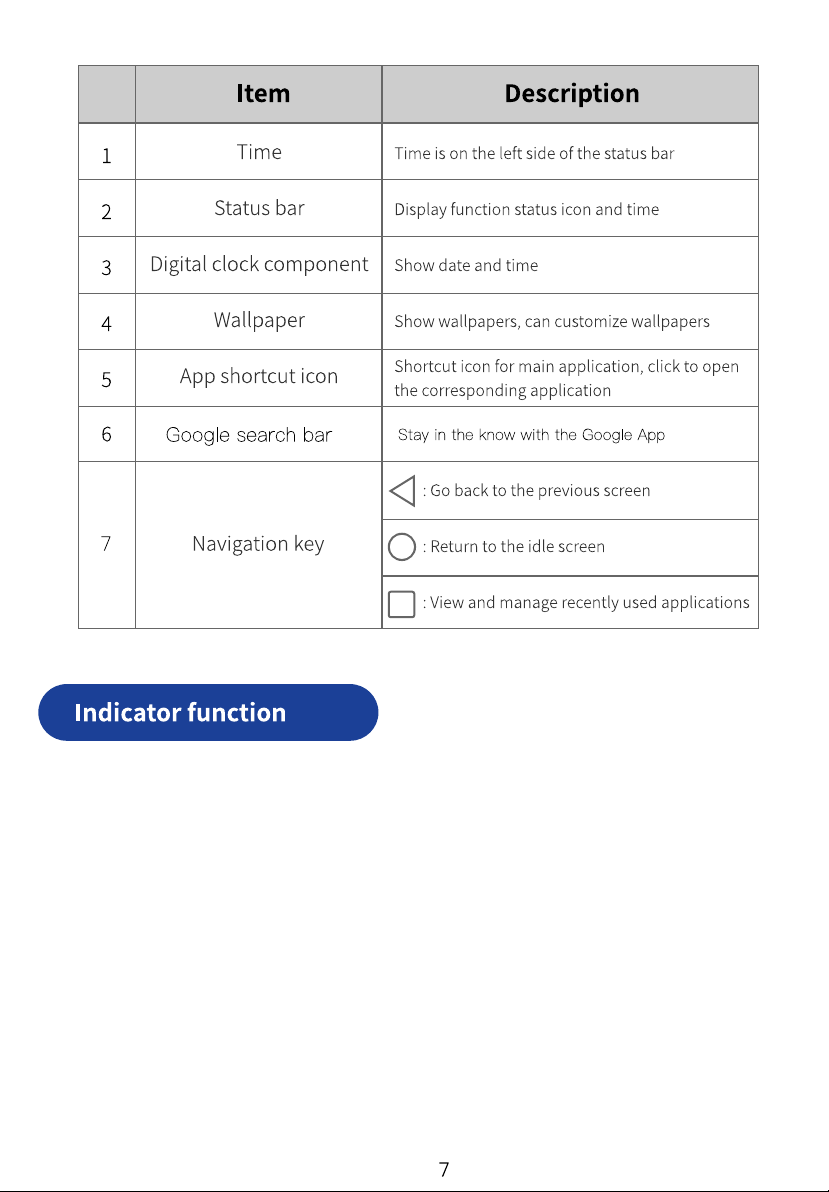 | | Item | Description |
|---|---|---|
| 1 | Time | Time is on the left side of the status bar |
| 2 | Status bar | Display function status icon and time |
| 3 | Digital clock component | Show date and time |
| 4 | Wallpaper | Show wallpapers, can customize wallpapers |
| 5 | App shortcut icon | Shortcut icon for main application, click to open the corresponding application |
| 6 | Google search bar | Stay in the know with the Google App |
| 7 | Navigation key | : Go back to the previous screen |
| | | : Return to the idle screen |
| | | : View and manage recently used applications |

Indicator function

7